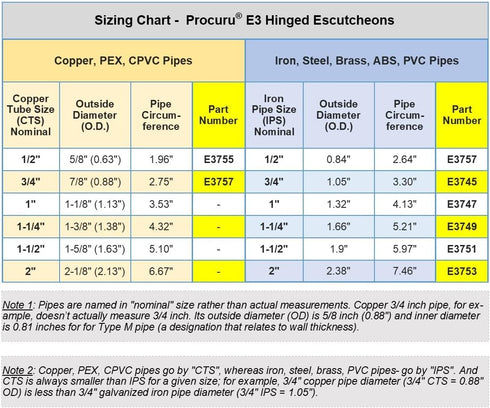 Sizing Chart - Procuru® E3 Hinged Escutcheons

| Copper, PEX, CPVC Pipes | | | | Iron, Steel, Brass, ABS, PVC Pipes | | | |
|---|---|---|---|---|---|---|---|
| Copper Tube Size (CTS) Nominal | Outside Diameter (O.D.) | Pipe Circumference | Part Number | Iron Pipe Size (IPS) Nominal | Outside Diameter (O.D.) | Pipe Circumference | Part Number |
| 1/2" | 5/8" (0.63") | 1.96" | E3755 | 1/2" | 0.84" | 2.64" | E3757 |
| 3/4" | 7/8" (0.88") | 2.75" | E3757 | 3/4" | 1.05" | 3.30" | E3745 |
| 1" | 1-1/8" (1.13") | 3.53" | - | 1" | 1.32" | 4.13" | E3747 |
| 1-1/4" | 1-3/8" (1.38") | 4.32" | - | 1-1/4" | 1.66" | 5.21" | E3749 |
| 1-1/2" | 1-5/8" (1.63") | 5.10" | - | 1-1/2" | 1.9" | 5.97" | E3751 |
| 2" | 2-1/8" (2.13") | 6.67" | - | 2" | 2.38" | 7.46" | E3753 |

Note 1: Pipes are named in "nominal" size rather than actual measurements. Copper 3/4 inch pipe, for example, doesn't actually measure 3/4 inch. Its outside diameter (OD) is 5/8 inch (0.88") and inner diameter is 0.81 inches for for Type M pipe (a designation that relates to wall thickness).

Note 2: Copper, PEX, CPVC pipes go by "CTS", whereas iron, steel, brass, PVC pipes- go by "IPS". And CTS is always smaller than IPS for a given size; for example, 3/4" copper pipe diameter (3/4" CTS = 0.88" OD) is less than 3/4" galvanized iron pipe diameter (3/4" IPS = 1.05").